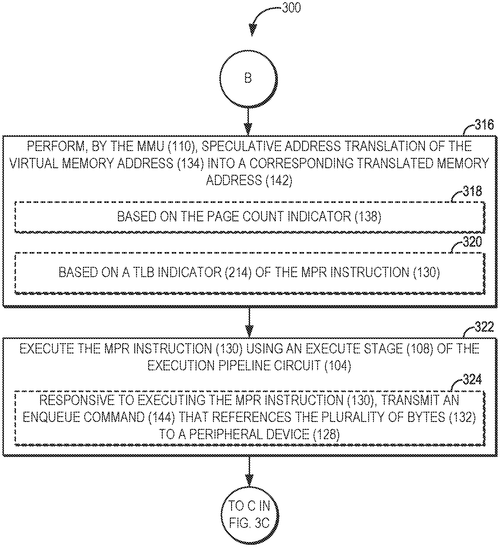 300

B

316

PERFORM, BY THE MMU (110), SPECULATIVE ADDRESS TRANSLATION OF THE VIRTUAL MEMORY ADDRESS (134) INTO A CORRESPONDING TRANSLATED MEMORY ADDRESS (142)

318

BASED ON THE PAGE COUNT INDICATOR (138)

320

BASED ON A TLB INDICATOR (214) OF THE MPR INSTRUCTION (130)

322

EXECUTE THE MPR INSTRUCTION (130) USING AN EXECUTE STAGE (108) OF THE EXECUTION PIPELINE CIRCUIT (104)

324

RESPONSIVE TO EXECUTING THE MPR INSTRUCTION (130), TRANSMIT AN ENQUEUE COMMAND (144) THAT REFERENCES THE PLURALITY OF BYTES (132) TO A PERIPHERAL DEVICE (128)

TO C IN FIG. 3C